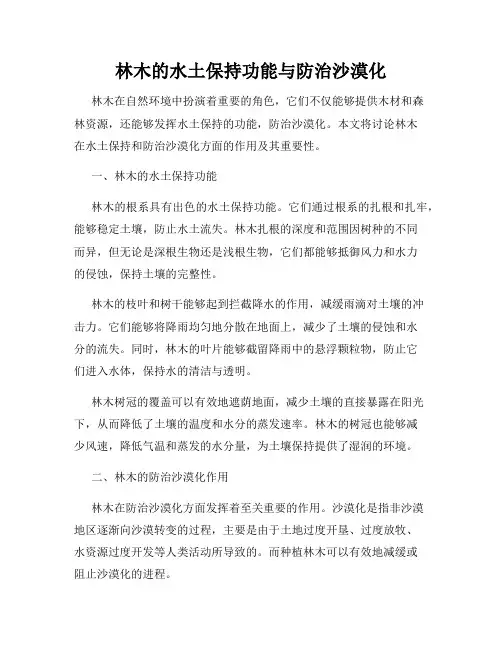 林木的水土保持功能与防治沙漠化

林木在自然环境中扮演着重要的角色，它们不仅能够提供木材和森林资源，还能够发挥水土保持的功能，防治沙漠化。本文将讨论林木在水土保持和防治沙漠化方面的作用及其重要性。

一、林木的水土保持功能

林木的根系具有出色的水土保持功能。它们通过根系的扎根和扎牢，能够稳定土壤，防止水土流失。林木扎根的深度和范围因树种的不同而异，但无论是深根生物还是浅根生物，它们都能够抵御风力和水力的侵蚀，保持土壤的完整性。

林木的枝叶和树干能够起到拦截降水的作用，减缓雨滴对土壤的冲击力。它们能够将降雨均匀地分散在地面上，减少了土壤的侵蚀和水分的流失。同时，林木的叶片能够截留降雨中的悬浮颗粒物，防止它们进入水体，保持水的清洁与透明。

林木树冠的覆盖可以有效地遮荫地面，减少土壤的直接暴露在阳光下，从而降低了土壤的温度和水分的蒸发速率。林木的树冠也能够减少风速，降低气温和蒸发的水分量，为土壤保持提供了湿润的环境。

二、林木的防治沙漠化作用

林木在防治沙漠化方面发挥着至关重要的作用。沙漠化是指非沙漠地区逐渐向沙漠转变的过程，主要是由于土地过度开垦、过度放牧、水资源过度开发等人类活动所导致的。而种植林木可以有效地减缓或阻止沙漠化的进程。